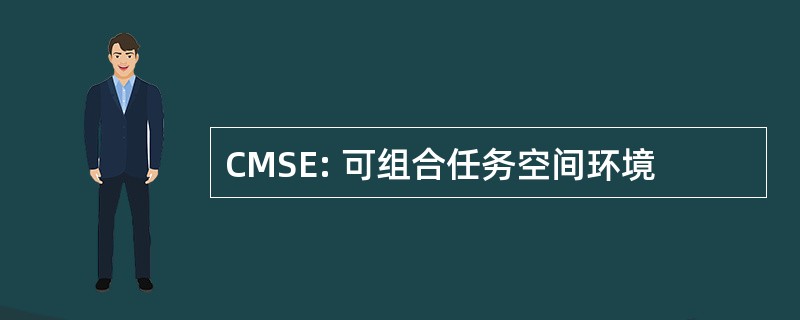 CMSE: 可组合任务空间环境